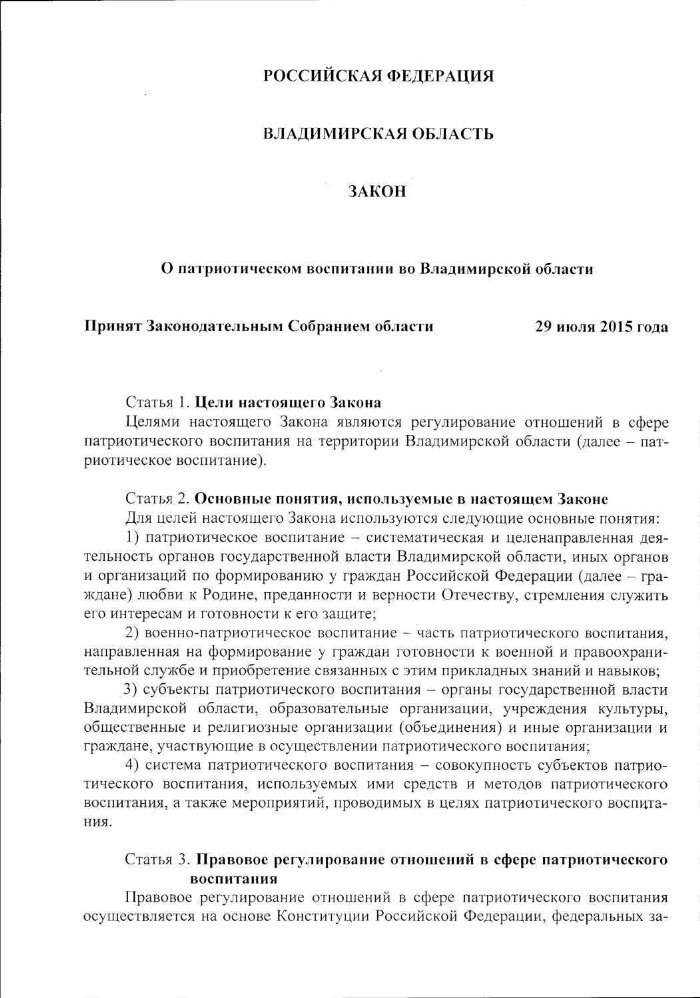 РОССИЙСКАЯ ФЕДЕРАЦИЯ

ВЛАДИМИРСКАЯ ОБЛАСТЬ

ЗАКОН

О патриотическом воспитании во Владимирской области

Принят Законодательным Собранием области 29 июля 2015 года

Статья 1. Цели настоящего Закона
Целями настоящего Закона являются регулирование отношений в сфере патриотического воспитания на территории Владимирской области (далее – патриотическое воспитание).

Статья 2. Основные понятия, используемые в настоящем Законе
Для целей настоящего Закона используются следующие основные понятия:
1) патриотическое воспитание – систематическая и целенаправленная деятельность органов государственной власти Владимирской области, иных органов и организаций по формированию у граждан Российской Федерации (далее – граждане) любви к Родине, преданности и верности Отечеству, стремления служить его интересам и готовности к его защите;
2) военно-патриотическое воспитание – часть патриотического воспитания, направленная на формирование у граждан готовности к военной и правоохранительной службе и приобретение связанных с этим прикладных знаний и навыков;
3) субъекты патриотического воспитания – органы государственной власти Владимирской области, образовательные организации, учреждения культуры, общественные и религиозные организации (объединения) и иные организации и граждане, участвующие в осуществлении патриотического воспитания;
4) система патриотического воспитания – совокупность субъектов патриотического воспитания, используемых ими средств и методов патриотического воспитания, а также мероприятий, проводимых в целях патриотического воспитания.

Статья 3. Правовое регулирование отношений в сфере патриотического воспитания
Правовое регулирование отношений в сфере патриотического воспитания осуществляется на основе Конституции Российской Федерации, федеральных за-